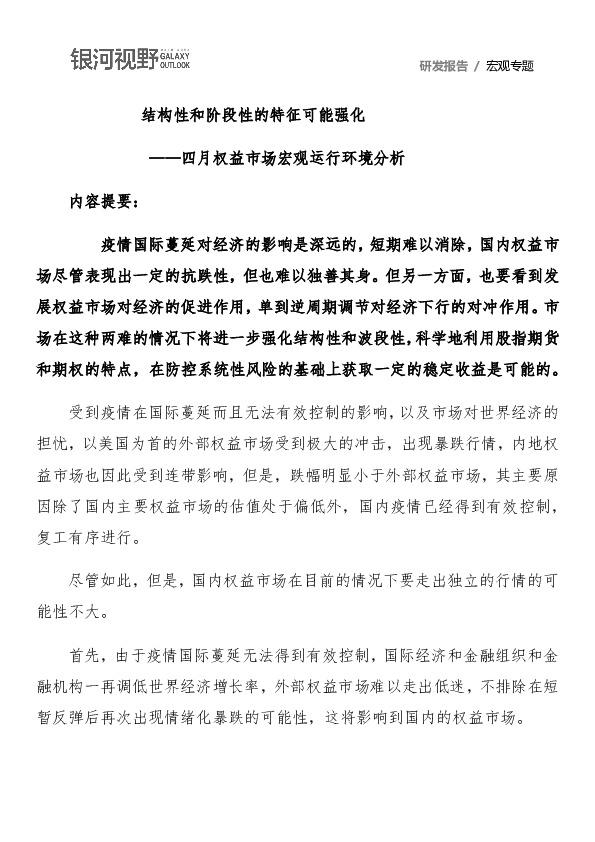 银河视野 GALAXY OUTLOOK

研发报告 / 宏观专题

结构性和阶段性的特征可能强化

——四月权益市场宏观运行环境分析

内容提要：

疫情国际蔓延对经济的影响是深远的，短期难以消除，国内权益市场尽管表现出一定的抗跌性，但也难以独善其身。但另一方面，也要看到发展权益市场对经济的促进作用，单到逆周期调节对经济下行的对冲作用。市场在这种两难的情况下将进一步强化结构性和波段性，科学地利用股指期货和期权的特点，在防控系统性风险的基础上获取一定的稳定收益是可能的。

受到疫情在国际蔓延而且无法有效控制的影响，以及市场对世界经济的担忧，以美国为首的外部权益市场受到极大的冲击，出现暴跌行情，内地权益市场也因此受到连带影响，但是，跌幅明显小于外部权益市场，其主要原因除了国内主要权益市场的估值处于偏低外，国内疫情已经得到有效控制，复工有序进行。

尽管如此，但是，国内权益市场在目前的情况下要走出独立的行情的可能性不大。

首先，由于疫情国际蔓延无法得到有效控制，国际经济和金融组织和金融机构一再调低世界经济增长率，外部权益市场难以走出低迷，不排除在短暂反弹后再次出现情绪化暴跌的可能性，这将影响到国内的权益市场。